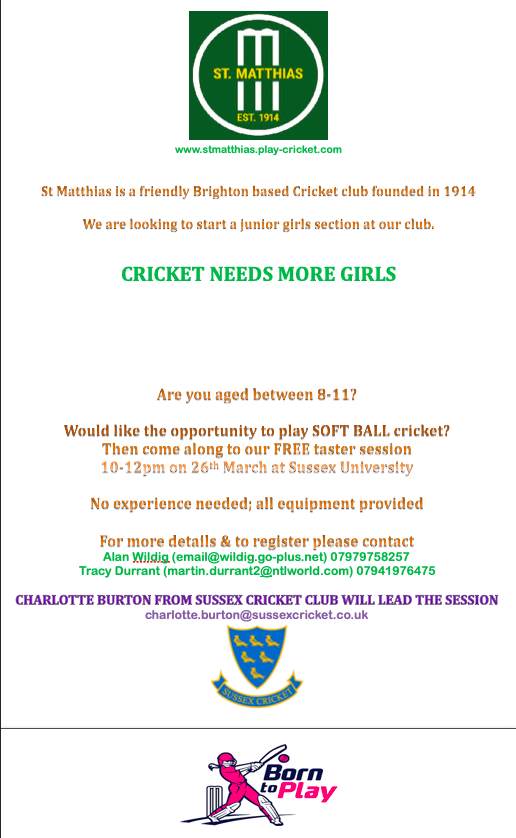 ST. MATTHIAS
EST. 1914

www.stmatthias.play-cricket.com

St Matthias is a friendly Brighton based Cricket club founded in 1914

We are looking to start a junior girls section at our club.

CRICKET NEEDS MORE GIRLS

Are you aged between 8-11?

Would like the opportunity to play SOFT BALL cricket?
Then come along to our FREE taster session
10-12pm on 26th March at Sussex University

No experience needed; all equipment provided

For more details & to register please contact
Alan Wildig (email@wildig.go-plus.net) 07979758257
Tracy Durrant (martin.durrant2@ntlworld.com) 07941976475

CHARLOTTE BURTON FROM SUSSEX CRICKET CLUB WILL LEAD THE SESSION
charlotte.burton@sussexcricket.co.uk

SUSSEX CRICKET

Born to Play